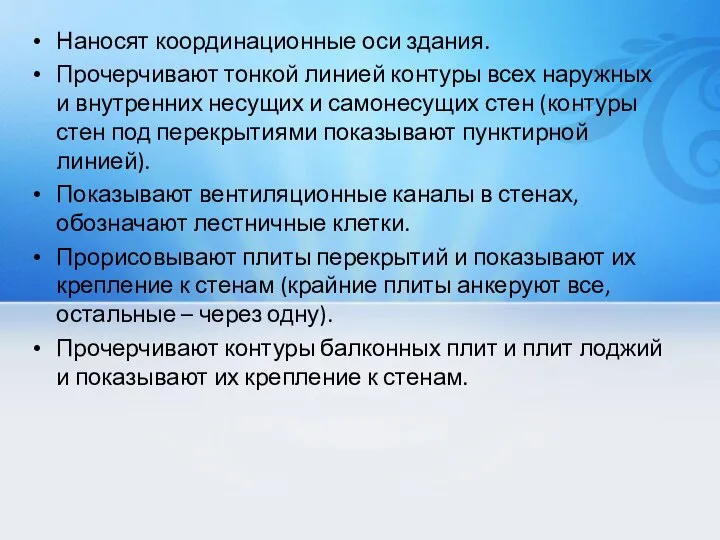 • Наносят координационные оси здания.
• Прочерчивают тонкой линией контуры всех наружных и внутренних несущих и самонесущих стен (контуры стен под перекрытиями показывают пунктирной линией).
• Показывают вентиляционные каналы в стенах, обозначают лестничные клетки.
• Прорисовывают плиты перекрытий и показывают их крепление к стенам (крайние плиты анкеруют все, остальные – через одну).
• Прочерчивают контуры балконных плит и плит лоджий и показывают их крепление к стенам.